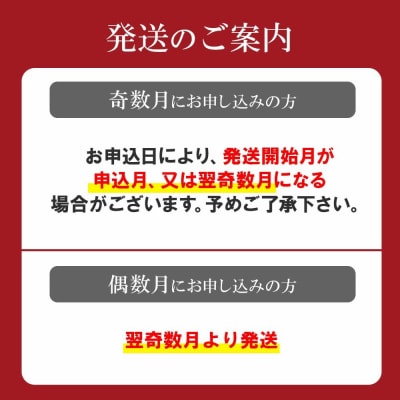 発送のご案内

奇数月にお申し込みの方

お申込日により、発送開始月が申込月、又は翌奇数月になる場合がございます。予めご了承下さい。

偶数月にお申し込みの方

翌奇数月より発送